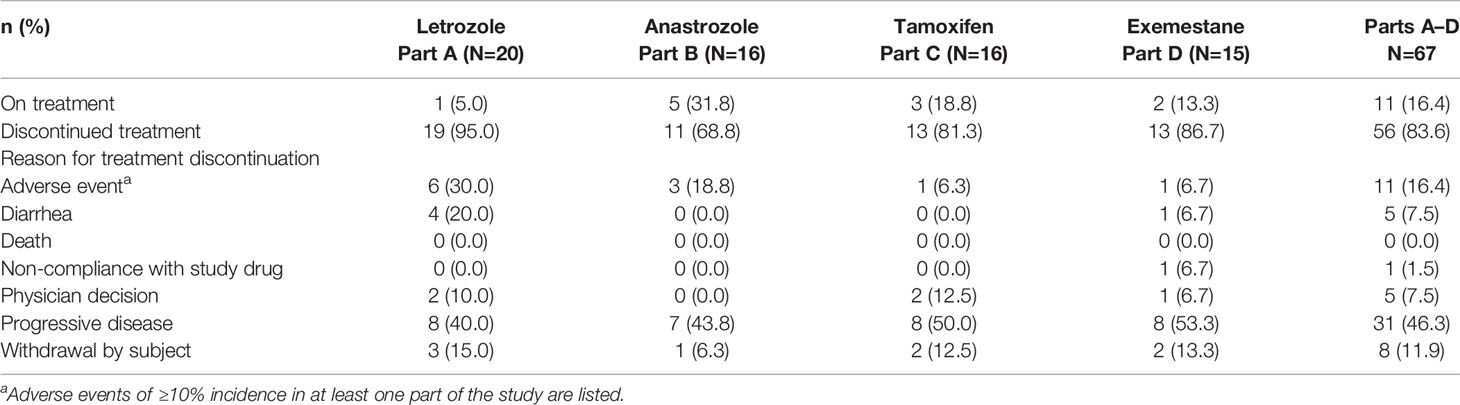 | n (%) | Letrozole Part A (N=20) | Anastrozole Part B (N=16) | Tamoxifen Part C (N=16) | Exemestane Part D (N=15) | Parts A–D N=67 |
|---|---|---|---|---|---|
| On treatment | 1 (5.0) | 5 (31.8) | 3 (18.8) | 2 (13.3) | 11 (16.4) |
| Discontinued treatment | 19 (95.0) | 11 (68.8) | 13 (81.3) | 13 (86.7) | 56 (83.6) |
| Reason for treatment discontinuation | | | | | |
| Adverse event$^a$ | 6 (30.0) | 3 (18.8) | 1 (6.3) | 1 (6.7) | 11 (16.4) |
| Diarrhea | 4 (20.0) | 0 (0.0) | 0 (0.0) | 1 (6.7) | 5 (7.5) |
| Death | 0 (0.0) | 0 (0.0) | 0 (0.0) | 0 (0.0) | 0 (0.0) |
| Non-compliance with study drug | 0 (0.0) | 0 (0.0) | 0 (0.0) | 1 (6.7) | 1 (1.5) |
| Physician decision | 2 (10.0) | 0 (0.0) | 2 (12.5) | 1 (6.7) | 5 (7.5) |
| Progressive disease | 8 (40.0) | 7 (43.8) | 8 (50.0) | 8 (53.3) | 31 (46.3) |
| Withdrawal by subject | 3 (15.0) | 1 (6.3) | 2 (12.5) | 2 (13.3) | 8 (11.9) |

$^a$Adverse events of ≥10% incidence in at least one part of the study are listed.